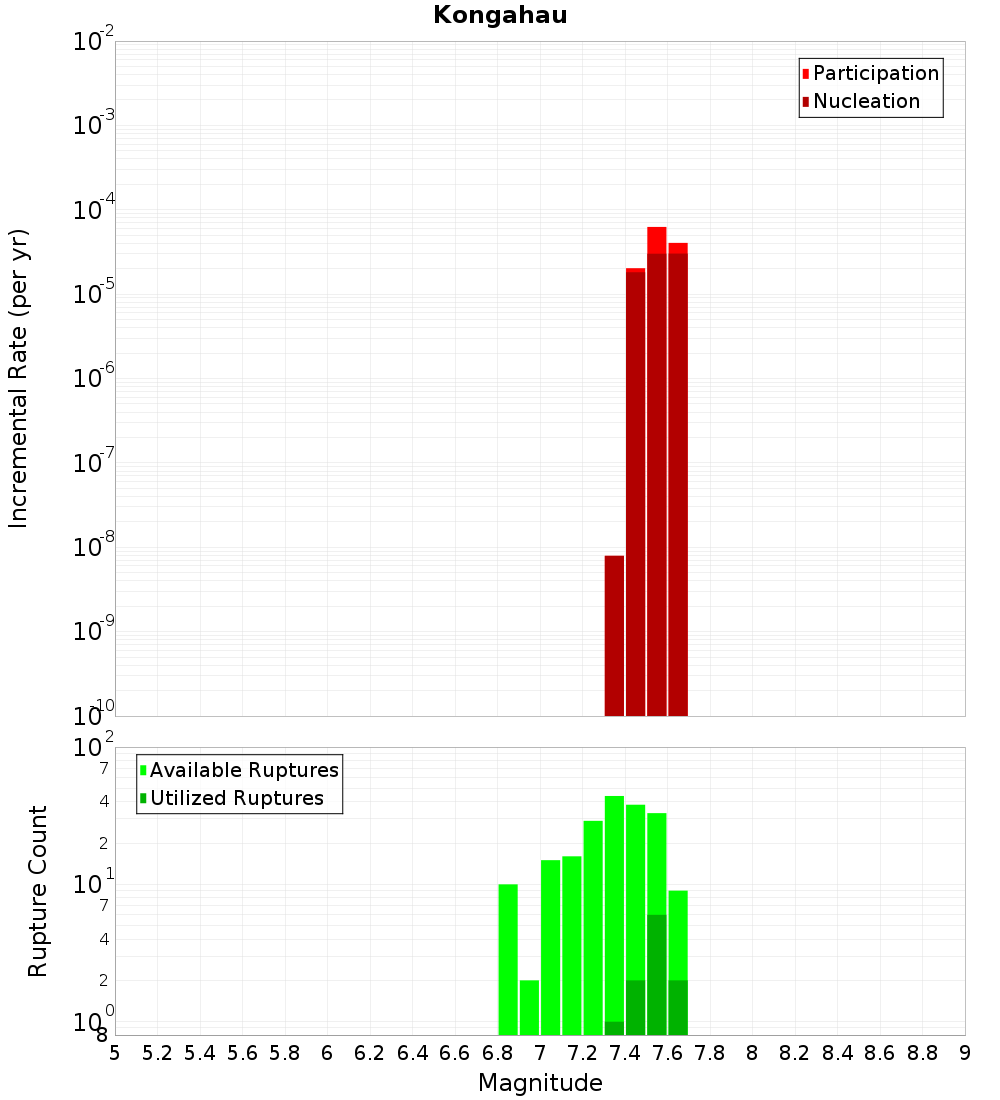 Kongahau

Participation
Nucleation

Incremental Rate (per yr)

$10^{-2}$
$10^{-3}$
$10^{-4}$
$10^{-5}$
$10^{-6}$
$10^{-7}$
$10^{-8}$
$10^{-9}$
$10^{-10}$

Available Ruptures
Utilized Ruptures

Rupture Count

$10^{2}$
7
4
2
$10^{1}$
7
4
2
$10^{0}$
8

5 5.2 5.4 5.6 5.8 6 6.2 6.4 6.6 6.8 7 7.2 7.4 7.6 7.8 8 8.2 8.4 8.6 8.8 9

Magnitude